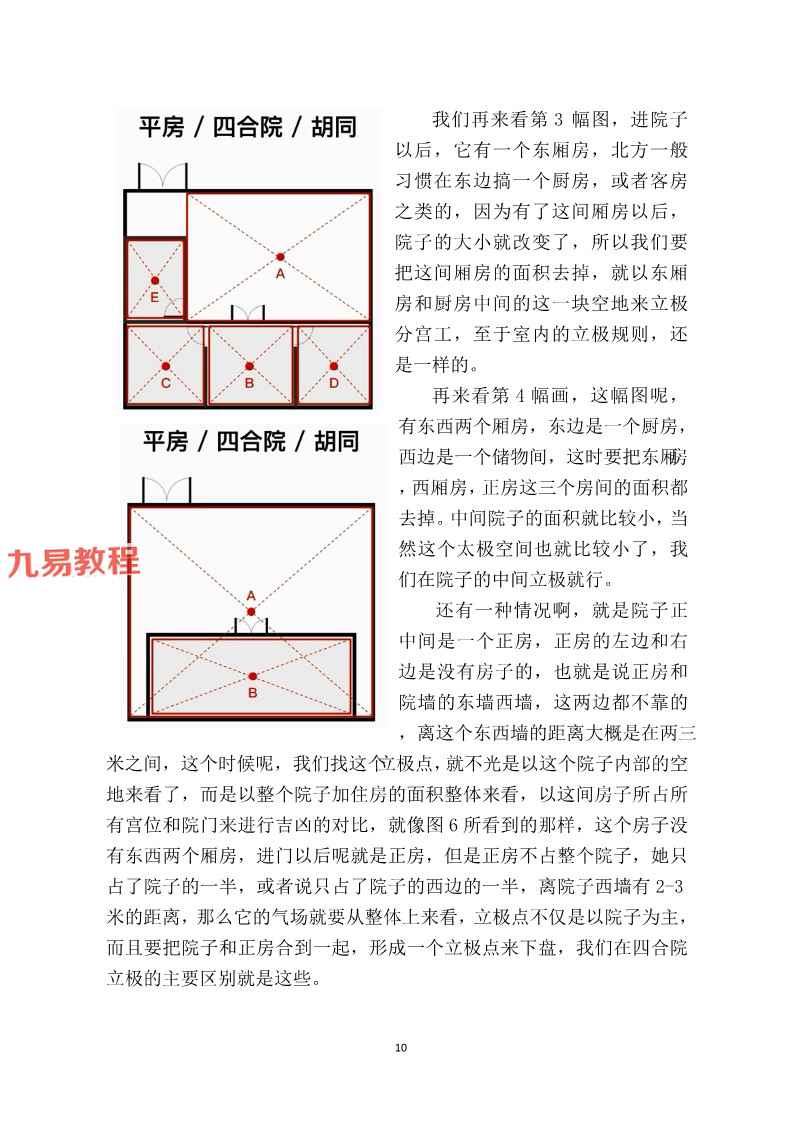 平房 / 四合院 / 胡同

A

E

C

B

D

平房 / 四合院 / 胡同

九易教程

A

B

我们再来看第 3 幅图，进院子以后，它有一个东厢房，北方一般习惯在东边搞一个厨房，或者客房之类的，因为有了这间厢房以后，院子的大小就改变了，所以我们要把这间厢房的面积去掉，就以东厢房和厨房中间的这一块空地来立极分宫工，至于室内的立极规则，还是一样的。

再来看第 4 幅画，这幅图呢，有东西两个厢房，东边是一个厨房，西边是一个储物间，这时要把东厢房，西厢房，正房这三个房间的面积都去掉。中间院子的面积就比较小，当然这个太极空间也就比较小了，我们在院子的中间立极就行。

还有一种情况啊，就是院子正中间是一个正房，正房的左边和右边是没有房子的，也就是说正房和院墙的东墙西墙，这两边都不靠的，离这个东西墙的距离大概是在两三米之间，这个时候呢，我们找这个立极点，就不光是以这个院子内部的空地来看了，而是以整个院子加住房的面积整体来看，以这间房子所占所有宫位和院门来进行吉凶的对比，就像图 6 所看到的那样，这个房子没有东西两个厢房，进门以后呢就是正房，但是正房不占整个院子，她只占了院子的一半，或者说只占了院子的西边的一半，离院子西墙有 2-3 米的距离，那么它的气场就要从整体上来看，立极点不仅是以院子为主，而且要把院子和正房合到一起，形成一个立极点来下盘，我们在四合院立极的主要区别就是这些。

10